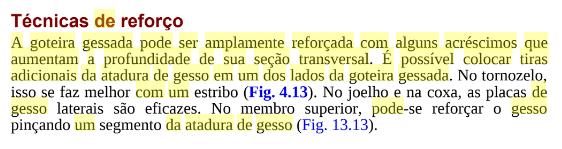 Técnicas de reforço

A goteira gessada pode ser amplamente reforçada com alguns acréscimos que aumentam a profundidade de sua seção transversal. É possível colocar tiras adicionais da atadura de gesso em um dos lados da goteira gessada. No tornozelo, isso se faz melhor com um estribo (Fig. 4.13). No joelho e na coxa, as placas de gesso laterais são eficazes. No membro superior, pode-se reforçar o gesso pinçando um segmento da atadura de gesso (Fig. 13.13).